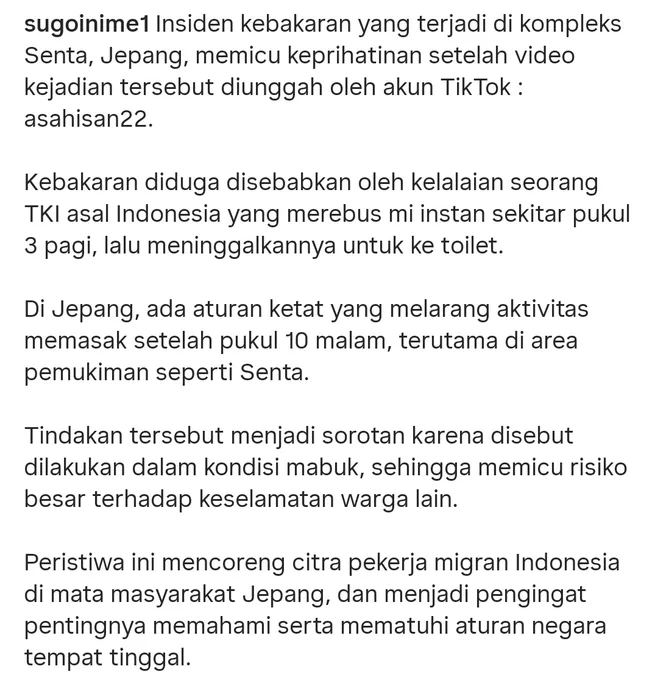 sugoinime1 Insiden kebakaran yang terjadi di kompleks Senta, Jepang, memicu keprihatinan setelah video kejadian tersebut diunggah oleh akun TikTok : asahisan22.

Kebakaran diduga disebabkan oleh kelalaian seorang TKI asal Indonesia yang merebus mi instan sekitar pukul 3 pagi, lalu meninggalkannya untuk ke toilet.

Di Jepang, ada aturan ketat yang melarang aktivitas memasak setelah pukul 10 malam, terutama di area pemukiman seperti Senta.

Tindakan tersebut menjadi sorotan karena disebut dilakukan dalam kondisi mabuk, sehingga memicu risiko besar terhadap keselamatan warga lain.

Peristiwa ini mencoreng citra pekerja migran Indonesia di mata masyarakat Jepang, dan menjadi pengingat pentingnya memahami serta mematuhi aturan negara tempat tinggal.